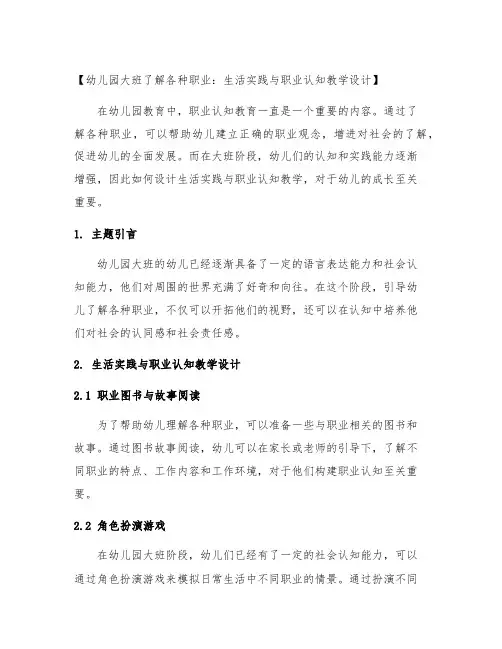 【幼儿园大班了解各种职业：生活实践与职业认知教学设计】

在幼儿园教育中，职业认知教育一直是一个重要的内容。通过了解各种职业，可以帮助幼儿建立正确的职业观念，增进对社会的了解，促进幼儿的全面发展。而在大班阶段，幼儿们的认知和实践能力逐渐增强，因此如何设计生活实践与职业认知教学，对于幼儿的成长至关重要。

1. 主题引言

幼儿园大班的幼儿已经逐渐具备了一定的语言表达能力和社会认知能力，他们对周围的世界充满了好奇和向往。在这个阶段，引导幼儿了解各种职业，不仅可以开拓他们的视野，还可以在认知中培养他们对社会的认同感和社会责任感。

2. 生活实践与职业认知教学设计

2.1 职业图书与故事阅读

为了帮助幼儿理解各种职业，可以准备一些与职业相关的图书和故事。通过图书故事阅读，幼儿可以在家长或老师的引导下，了解不同职业的特点、工作内容和工作环境，对于他们构建职业认知至关重要。

2.2 角色扮演游戏

在幼儿园大班阶段，幼儿们已经有了一定的社会认知能力，可以通过角色扮演游戏来模拟日常生活中不同职业的情景。通过扮演不同